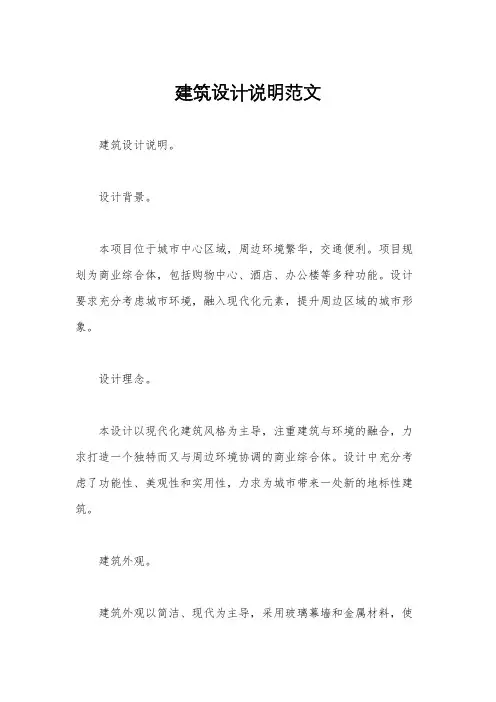 建筑设计说明范文

建筑设计说明。

设计背景。

本项目位于城市中心区域，周边环境繁华，交通便利。项目规划为商业综合体，包括购物中心、酒店、办公楼等多种功能。设计要求充分考虑城市环境，融入现代化元素，提升周边区域的城市形象。

设计理念。

本设计以现代化建筑风格为主导，注重建筑与环境的融合，力求打造一个独特而又与周边环境协调的商业综合体。设计中充分考虑了功能性、美观性和实用性，力求为城市带来一处新的地标性建筑。

建筑外观。

建筑外观以简洁、现代为主导，采用玻璃幕墙和金属材料，使